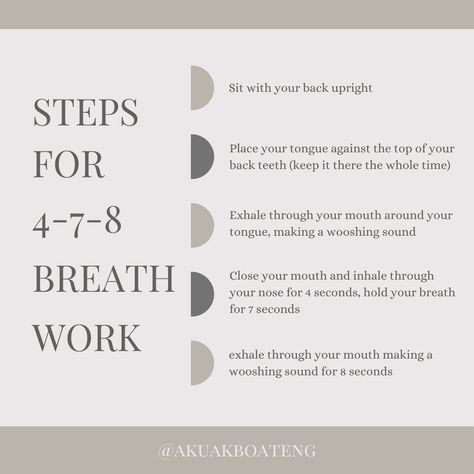 STEPS FOR 4-7-8 BREATH WORK

Sit with your back upright

Place your tongue against the top of your back teeth (keep it there the whole time)

Exhale through your mouth around your tongue, making a wooshing sound

Close your mouth and inhale through your nose for 4 seconds, hold your breath for 7 seconds

exhale through your mouth making a wooshing sound for 8 seconds

@AKUAKBOATENG